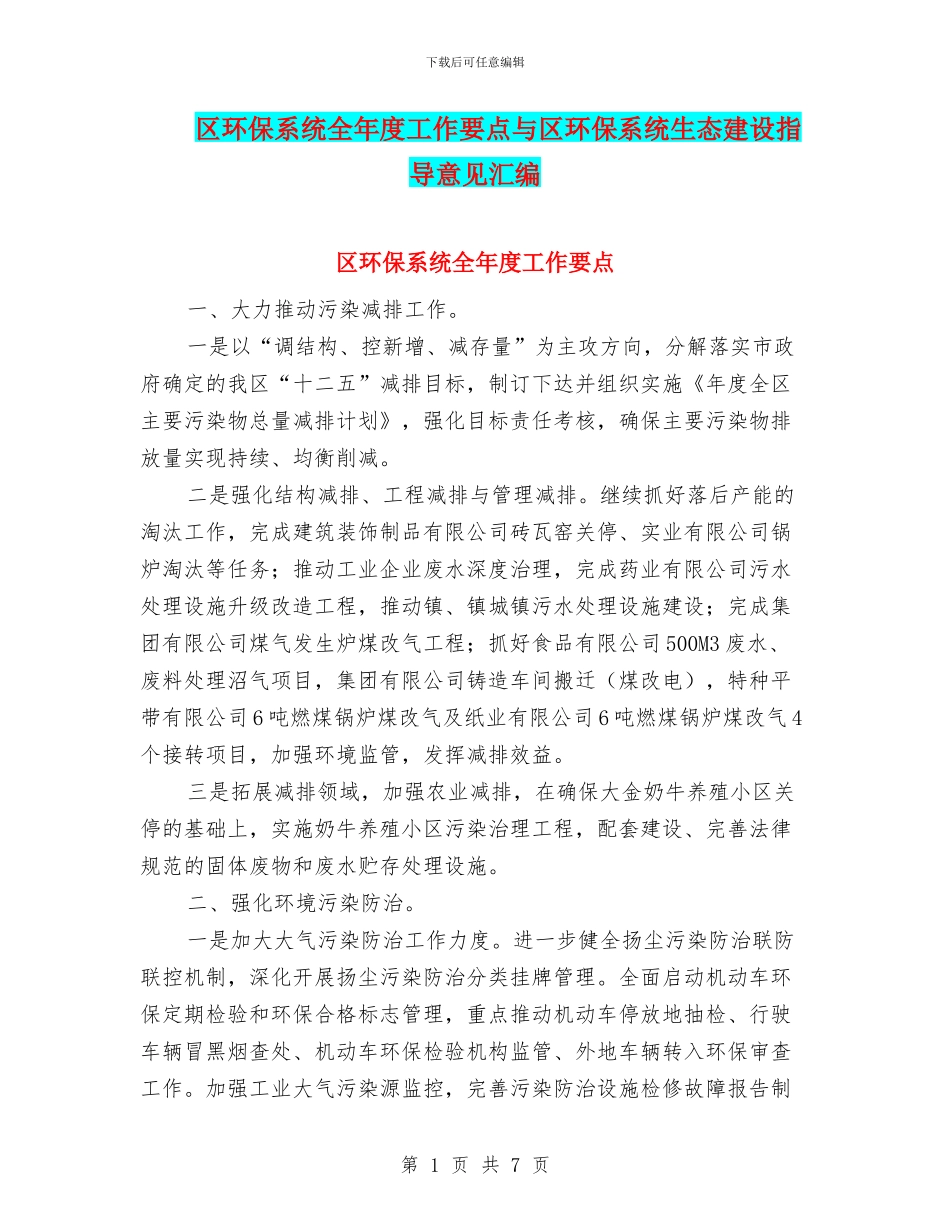 下载后可任意编辑

区环保系统全年度工作要点与区环保系统生态建设指导意见汇编

区环保系统全年度工作要点

一、大力推动污染减排工作。

一是以“调结构、控新增、减存量”为主攻方向，分解落实市政府确定的我区“十二五”减排目标，制订下达并组织实施《年度全区主要污染物总量减排计划》，强化目标责任考核，确保主要污染物排放量实现持续、均衡削减。

二是强化结构减排、工程减排与管理减排。继续抓好落后产能的淘汰工作，完成建筑装饰制品有限公司砖瓦窑关停、实业有限公司锅炉淘汰等任务；推动工业企业废水深度治理，完成药业有限公司污水处理设施升级改造工程，推动镇、镇城镇污水处理设施建设；完成集团有限公司煤气发生炉煤改气工程；抓好食品有限公司500M3废水、废料处理沼气项目，集团有限公司铸造车间搬迁（煤改电），特种平带有限公司6吨燃煤锅炉煤改气及纸业有限公司6吨燃煤锅炉煤改气4个接转项目，加强环境监管，发挥减排效益。

三是拓展减排领域，加强农业减排，在确保大金奶牛养殖小区关停的基础上，实施奶牛养殖小区污染治理工程，配套建设、完善法律规范的固体废物和废水贮存处理设施。

二、强化环境污染防治。

一是加大大气污染防治工作力度。进一步健全扬尘污染防治联防联控机制，深化开展扬尘污染防治分类挂牌管理。全面启动机动车环保定期检验和环保合格标志管理，重点推动机动车停放地抽检、行驶车辆冒黑烟查处、机动车环保检验机构监管、外地车辆转入环保审查工作。加强工业大气污染源监控，完善污染防治设施检修故障报告制

第 1 页 共 7 页